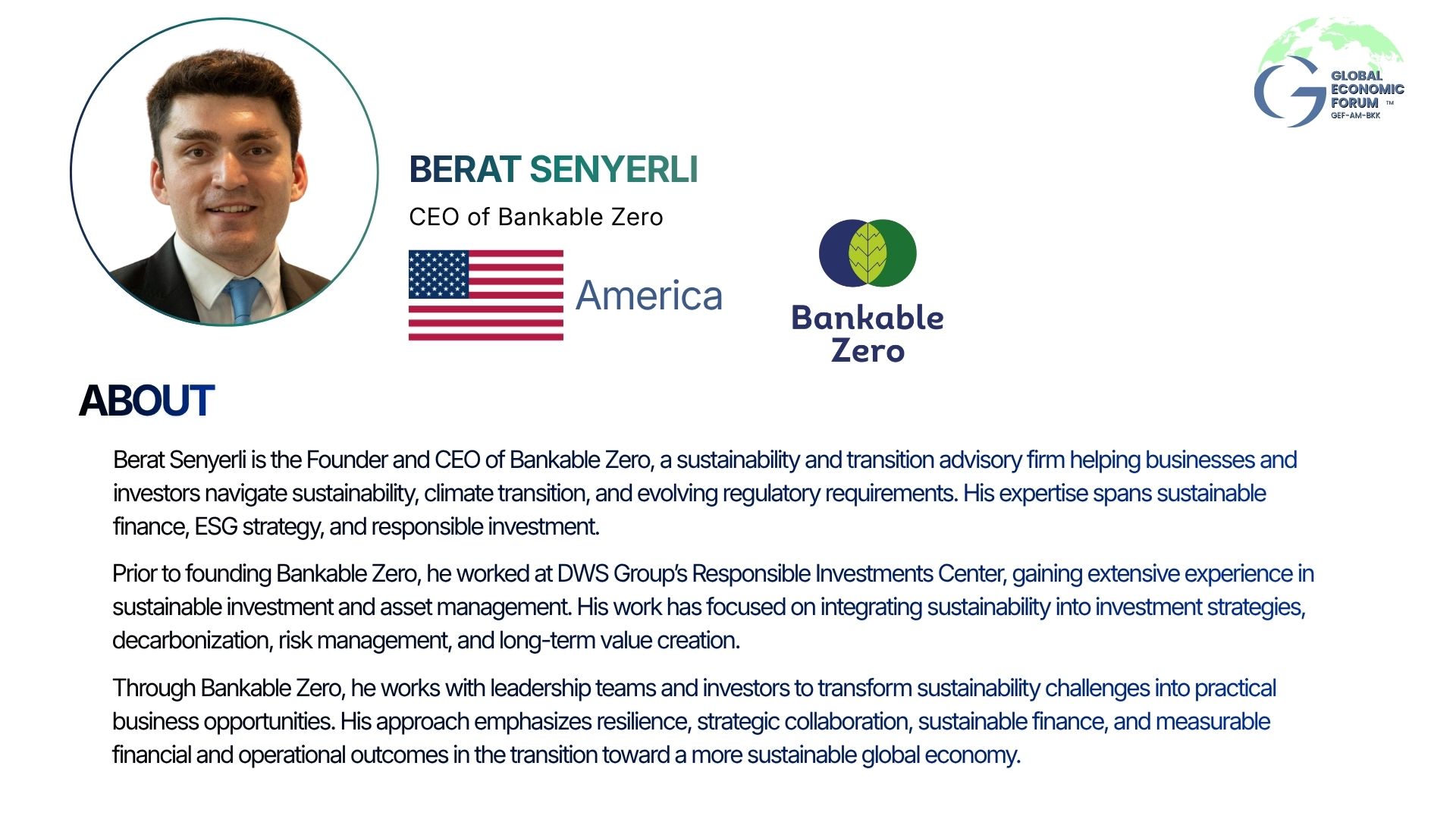 GLOBAL ECONOMIC FORUM ™
GEF-AM-BKK

BERAT SENYERLI

CEO of Bankable Zero

America

Bankable Zero

ABOUT

Berat Senyerli is the Founder and CEO of Bankable Zero, a sustainability and transition advisory firm helping businesses and investors navigate sustainability, climate transition, and evolving regulatory requirements. His expertise spans sustainable finance, ESG strategy, and responsible investment.

Prior to founding Bankable Zero, he worked at DWS Group's Responsible Investments Center, gaining extensive experience in sustainable investment and asset management. His work has focused on integrating sustainability into investment strategies, decarbonization, risk management, and long-term value creation.

Through Bankable Zero, he works with leadership teams and investors to transform sustainability challenges into practical business opportunities. His approach emphasizes resilience, strategic collaboration, sustainable finance, and measurable financial and operational outcomes in the transition toward a more sustainable global economy.